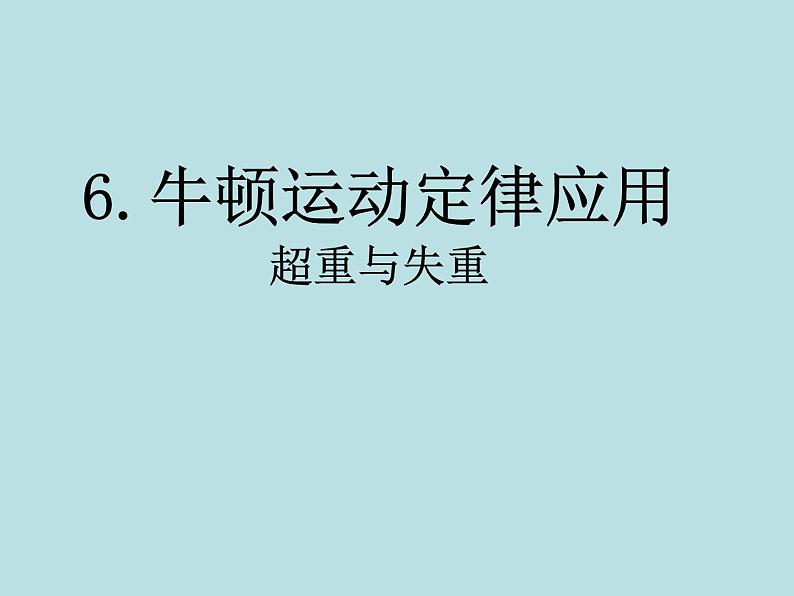 6. 牛顿运动定律应用

超重与失重